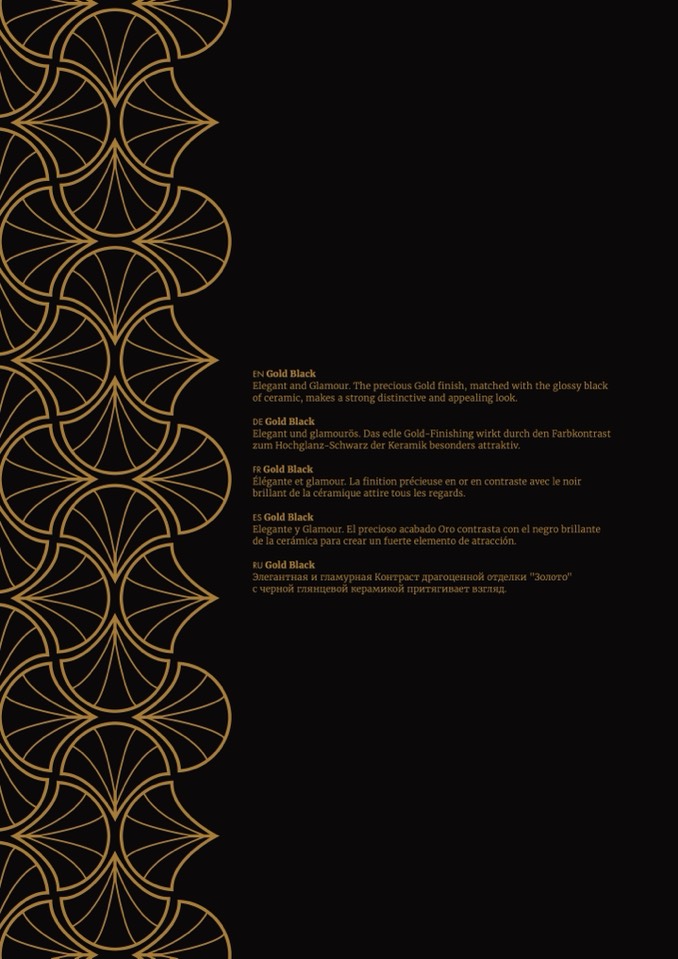 EN Gold Black
Elegant and Glamour. The precious Gold finish, matched with the glossy black of ceramic, makes a strong distinctive and appealing look.

DE Gold Black
Elegant und glamourös. Das edle Gold-Finishing wirkt durch den Farbkontrast zum Hochglanz-Schwarz der Keramik besonders attraktiv.

FR Gold Black
Élégante et glamour. La finition précieuse en or en contraste avec le noir brillant de la céramique attire tous les regards.

ES Gold Black
Elegante y Glamour. El precioso acabado Oro contrasta con el negro brillante de la cerámica para crear un fuerte elemento de atracción.

RU Gold Black
Элегантная и гламурная Контраст драгоценной отделки "Золото" с черной глянцевой керамикой притягивает взгляд.